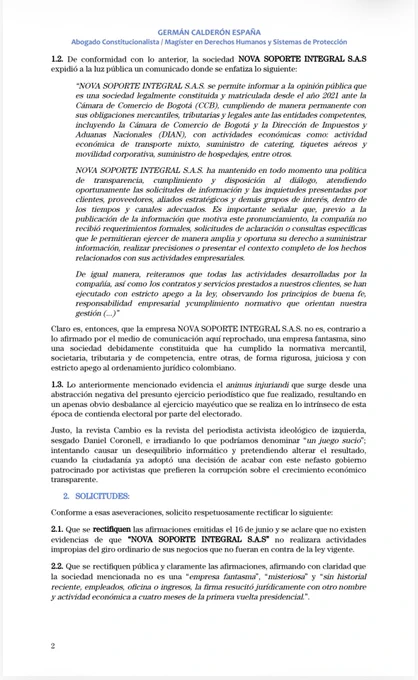 GERMÁN CALDERÓN ESPAÑA
Abogado Constitucionalista / Magíster en Derechos Humanos y Sistemas de Protección

1.2. De conformidad con lo anterior, la sociedad NOVA SOPORTE INTEGRAL S.A.S expidió a la luz pública un comunicado donde se enfatiza lo siguiente:

"NOVA SOPORTE INTEGRAL S.A.S. se permite informar a la opinión pública que es una sociedad legalmente constituida y matriculada desde el año 2021 ante la Cámara de Comercio de Bogotá (CCB), cumpliendo de manera permanente con sus obligaciones mercantiles, tributarias y legales ante las entidades competentes, incluyendo la Cámara de Comercio de Bogotá y la Dirección de Impuestos y Aduanas Nacionales (DIAN), con actividades económicas como: actividad económica de transporte mixto, suministro de catering, tiquetes aéreos y movilidad corporativa, suministro de hospedajes, entre otros.

NOVA SOPORTE INTEGRAL S.A.S. ha mantenido en todo momento una política de transparencia, cumplimiento y disposición al diálogo, atendiendo oportunamente las solicitudes de información y las inquietudes presentadas por clientes, proveedores, aliados estratégicos y demás grupos de interés, dentro de los tiempos y canales adecuados. Es importante señalar que, previo a la publicación de la información que motiva este pronunciamiento, la compañía no recibió requerimientos formales, solicitudes de aclaración o consultas específicas que le permitieran ejercer de manera amplia y oportuna su derecho a suministrar información, realizar precisiones o presentar el contexto completo de los hechos relacionados con sus actividades empresariales.

De igual manera, reiteramos que todas las actividades desarrolladas por la compañía, así como los contratos y servicios prestados a nuestros clientes, se han ejecutado con estricto apego a la ley, observando los principios de buena fe, responsabilidad empresarial ycumplimiento normativo que orientan nuestra gestión (...)"

Claro es, entonces, que la empresa NOVA SOPORTE INTEGRAL S.A.S. no es, contrario a lo afirmado por el medio de comunicación aquí reprochado, una empresa fantasma, sino una sociedad debidamente constituida que ha cumplido la normativa mercantil, societaria, tributaria y de competencia, entre otras, de forma rigurosa, juiciosa y con estricto apego al ordenamiento jurídico colombiano.

1.3. Lo anteriormente mencionado evidencia el animus injuriandi que surge desde una abstracción negativa del presunto ejercicio periodístico que fue realizado, resultando en un apenas obvio desbalance al ejercicio mayéutico que se realiza en lo intrínseco de esta época de contienda electoral por parte del electorado.

Justo, la revista Cambio es la revista del periodista activista ideológico de izquierda, sesgado Daniel Coronell, e irradiando lo que podríamos denominar "un juego sucio"; intentando causar un desequilibrio informático y pretendiendo alterar el resultado, cuando la ciudadanía ya adoptó una decisión de acabar con este nefasto gobierno patrocinado por activistas que prefieren la corrupción sobre el crecimiento económico transparente.

2. SOLICITUDES:

Conforme a esas aseveraciones, solicito respetuosamente rectificar lo siguiente:

2.1. Que se rectifiquen las afirmaciones emitidas el 16 de junio y se aclare que no existen evidencias de que "NOVA SOPORTE INTEGRAL S.A.S" no realizara actividades impropias del giro ordinario de sus negocios que no fueran en contra de la ley vigente.

2.2. Que se rectifiquen pública y claramente las afirmaciones, afirmando con claridad que la sociedad mencionada no es una "empresa fantasma", "misteriosa" y "sin historial reciente, empleados, oficina o ingresos, la firma resucitó jurídicamente con otro nombre y actividad económica a cuatro meses de la primera vuelta presidencial.".

2